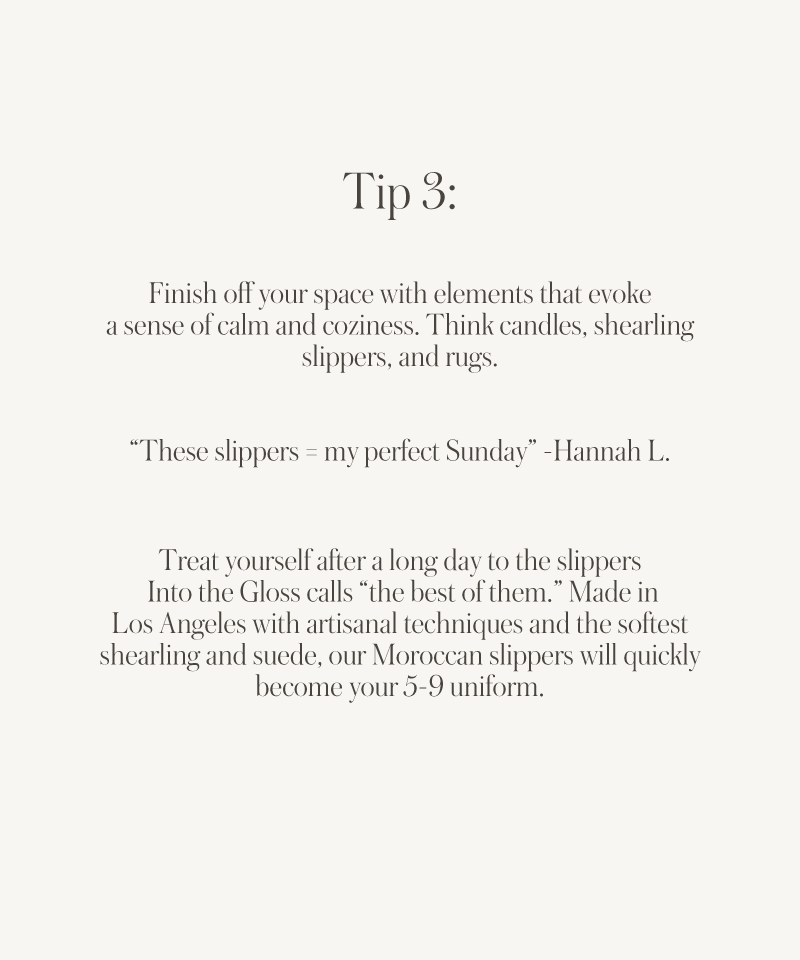 Tip 3:

Finish off your space with elements that evoke a sense of calm and coziness. Think candles, shearling slippers, and rugs.

"These slippers = my perfect Sunday" -Hannah L.

Treat yourself after a long day to the slippers Into the Gloss calls "the best of them." Made in Los Angeles with artisanal techniques and the softest shearling and suede, our Moroccan slippers will quickly become your 5-9 uniform.